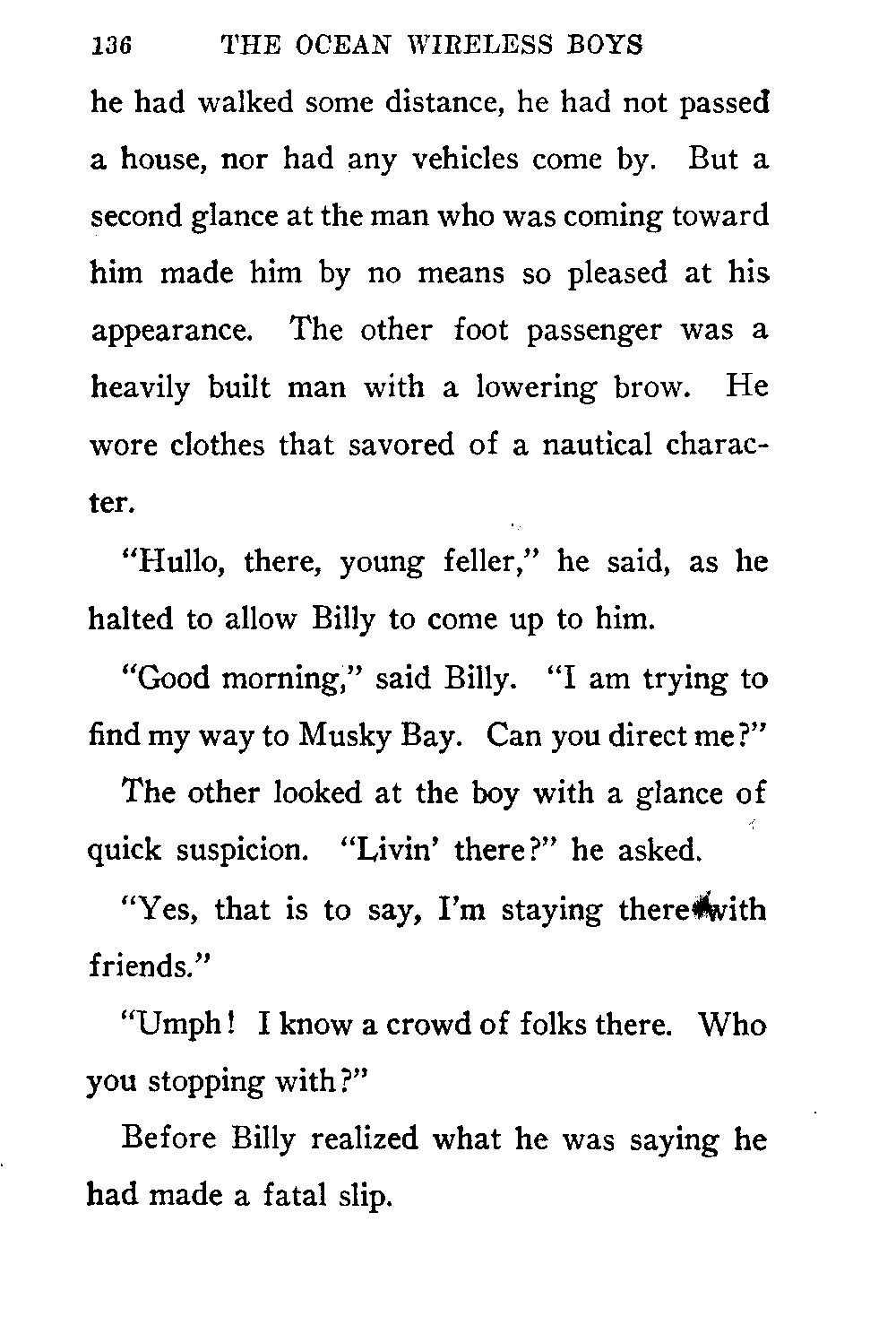 136 THE OCEAN WIRELESS BOYS

he had walked some distance, he had not passed a house, nor had any vehicles come by. But a second glance at the man who was coming toward him made him by no means so pleased at his appearance. The other foot passenger was a heavily built man with a lowering brow. He wore clothes that savored of a nautical character.

"Hullo, there, young feller," he said, as he halted to allow Billy to come up to him.

"Good morning," said Billy. "I am trying to find my way to Musky Bay. Can you direct me?"

The other looked at the boy with a glance of quick suspicion. "Livin' there?" he asked.

"Yes, that is to say, I'm staying there with friends."

"Umph! I know a crowd of folks there. Who you stopping with?"

Before Billy realized what he was saying he had made a fatal slip.